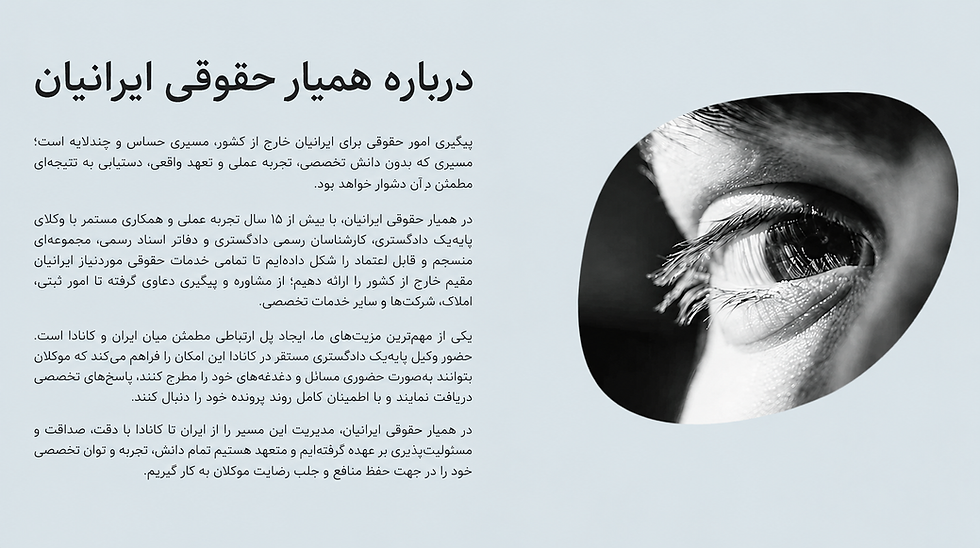 درباره همیار حقوقی ایرانیان

پیگیری امور حقوقی برای ایرانیان خارج از کشور، مسیری حساس و چندلایه است؛ مسیری که بدون دانش تخصصی، تجربه عملی و تعهد واقعی، دستیابی به نتیجه‌ای مطمئن در آن دشوار خواهد بود.

در همیار حقوقی ایرانیان، با بیش از ۱۵ سال تجربه عملی و همکاری مستمر با وکلای پایه‌یک دادگستری، کارشناسان رسمی دادگستری و دفاتر اسناد رسمی، مجموعه‌ای منسجم و قابل اعتماد را شکل داده‌ایم تا تمامی خدمات حقوقی موردنیاز ایرانیان مقیم خارج از کشور را ارائه دهیم؛ از مشاوره و پیگیری دعاوی گرفته تا امور ثبتی، املاک، شرکت‌ها و سایر خدمات تخصصی.

یکی از مهم‌ترین مزیت‌های ما، ایجاد پل ارتباطی مطمئن میان ایران و کانادا است. حضور وکیل پایه‌یک دادگستری مستقر در کانادا این امکان را فراهم می‌کند که موکلان بتوانند به‌صورت حضوری مسائل و دغدغه‌های خود را مطرح کنند، پاسخ‌های تخصصی دریافت نمایند و با اطمینان کامل روند پرونده خود را دنبال کنند.

در همیار حقوقی ایرانیان، مدیریت این مسیر را از ایران تا کانادا با دقت، صداقت و مسئولیت‌پذیری بر عهده گرفته‌ایم و متعهد هستیم تمام دانش، تجربه و توان تخصصی خود را در جهت حفظ منافع و جلب رضایت موکلان به کار گیریم.